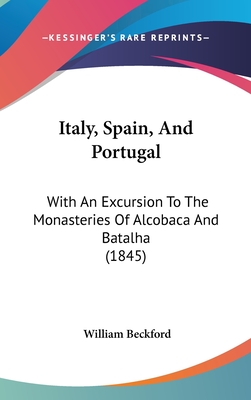 —KESSINGER'S RARE REPRINTS—

Italy, Spain, And Portugal

With An Excursion To The Monasteries Of Alcobaca And Batalha (1845)

William Beckford